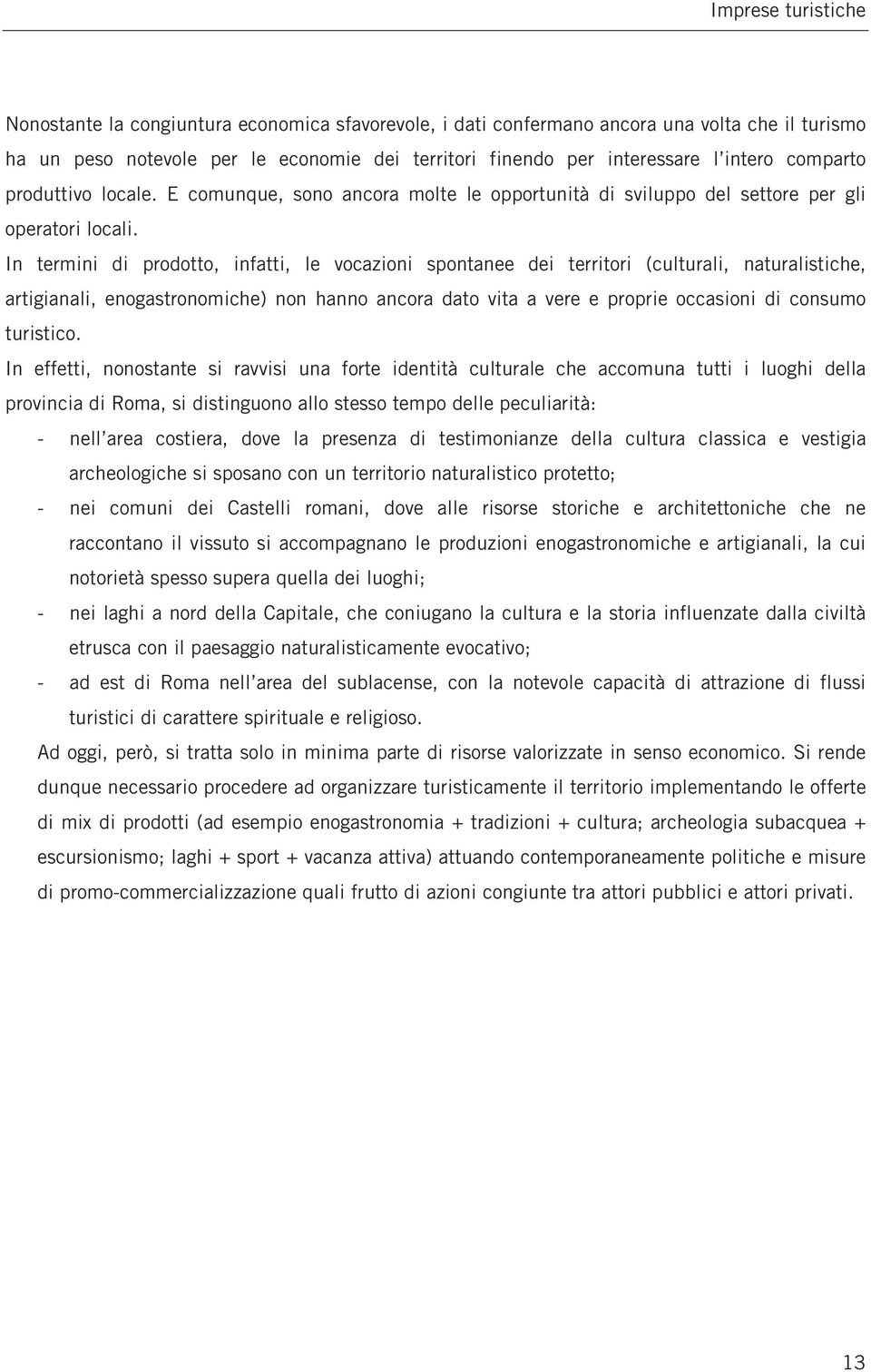 Imprese turistiche

Nonostante la congiuntura economica sfavorevole, i dati confermano ancora una volta che il turismo ha un peso notevole per le economie dei territori finendo per interessare l'intero comparto produttivo locale. E comunque, sono ancora molte le opportunità di sviluppo del settore per gli operatori locali.

In termini di prodotto, infatti, le vocazioni spontanee dei territori (culturali, naturalistiche, artigianali, enogastronomiche) non hanno ancora dato vita a vere e proprie occasioni di consumo turistico.

In effetti, nonostante si ravvisi una forte identità culturale che accomuna tutti i luoghi della provincia di Roma, si distinguono allo stesso tempo delle peculiarità:

- nell'area costiera, dove la presenza di testimonianze della cultura classica e vestigia archeologiche si sposano con un territorio naturalistico protetto;
- nei comuni dei Castelli romani, dove alle risorse storiche e architettoniche che ne raccontano il vissuto si accompagnano le produzioni enogastronomiche e artigianali, la cui notorietà spesso supera quella dei luoghi;
- nei laghi a nord della Capitale, che coniugano la cultura e la storia influenzate dalla civiltà etrusca con il paesaggio naturalisticamente evocativo;
- ad est di Roma nell'area del sublacense, con la notevole capacità di attrazione di flussi turistici di carattere spirituale e religioso.

Ad oggi, però, si tratta solo in minima parte di risorse valorizzate in senso economico. Si rende dunque necessario procedere ad organizzare turisticamente il territorio implementando le offerte di mix di prodotti (ad esempio enogastronomia + tradizioni + cultura; archeologia subacquea + escursionismo; laghi + sport + vacanza attiva) attuando contemporaneamente politiche e misure di promo-commercializzazione quali frutto di azioni congiunte tra attori pubblici e attori privati.

13